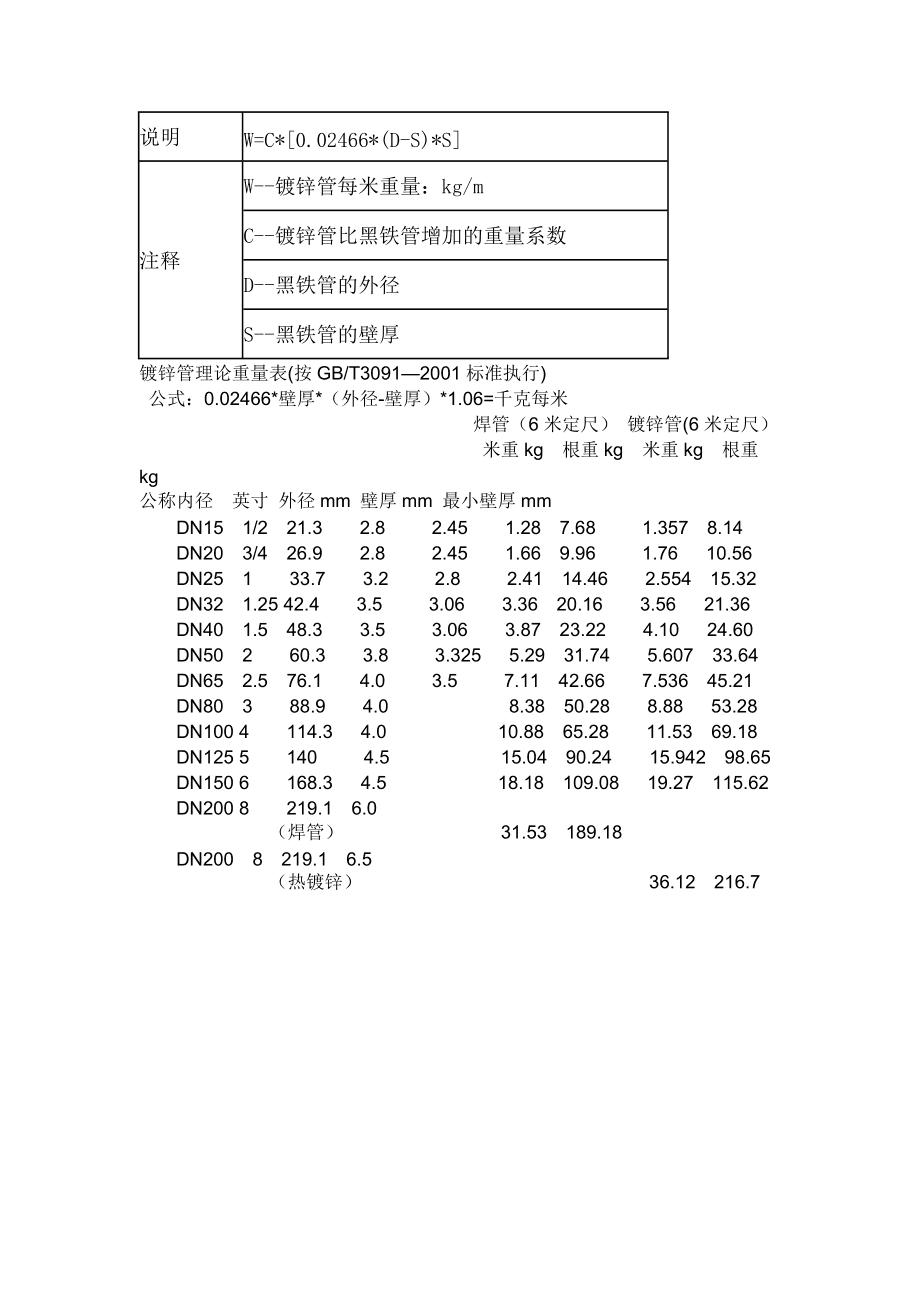 | 说明 | W=C*[0.02466*(D-S)*S] |
|---|---|
| 注释 | W--镀锌管每米重量：kg/m |
| | C--镀锌管比黑铁管增加的重量系数 |
| | D--黑铁管的外径 |
| | S--黑铁管的壁厚 |

镀锌管理论重量表(按 GB/T3091—2001 标准执行)
公式：0.02466*壁厚*（外径-壁厚）*1.06=千克每米

焊管（6 米定尺） 镀锌管(6 米定尺）
米重 kg 根重 kg 米重 kg 根重 kg

公称内径 英寸 外径 mm 壁厚 mm 最小壁厚 mm
DN15 1/2 21.3 2.8 2.45 1.28 7.68 1.357 8.14
DN20 3/4 26.9 2.8 2.45 1.66 9.96 1.76 10.56
DN25 1 33.7 3.2 2.8 2.41 14.46 2.554 15.32
DN32 1.25 42.4 3.5 3.06 3.36 20.16 3.56 21.36
DN40 1.5 48.3 3.5 3.06 3.87 23.22 4.10 24.60
DN50 2 60.3 3.8 3.325 5.29 31.74 5.607 33.64
DN65 2.5 76.1 4.0 3.5 7.11 42.66 7.536 45.21
DN80 3 88.9 4.0 8.38 50.28 8.88 53.28
DN100 4 114.3 4.0 10.88 65.28 11.53 69.18
DN125 5 140 4.5 15.04 90.24 15.942 98.65
DN150 6 168.3 4.5 18.18 109.08 19.27 115.62
DN200 8 219.1 6.0
（焊管） 31.53 189.18
DN200 8 219.1 6.5
（热镀锌） 36.12 216.7